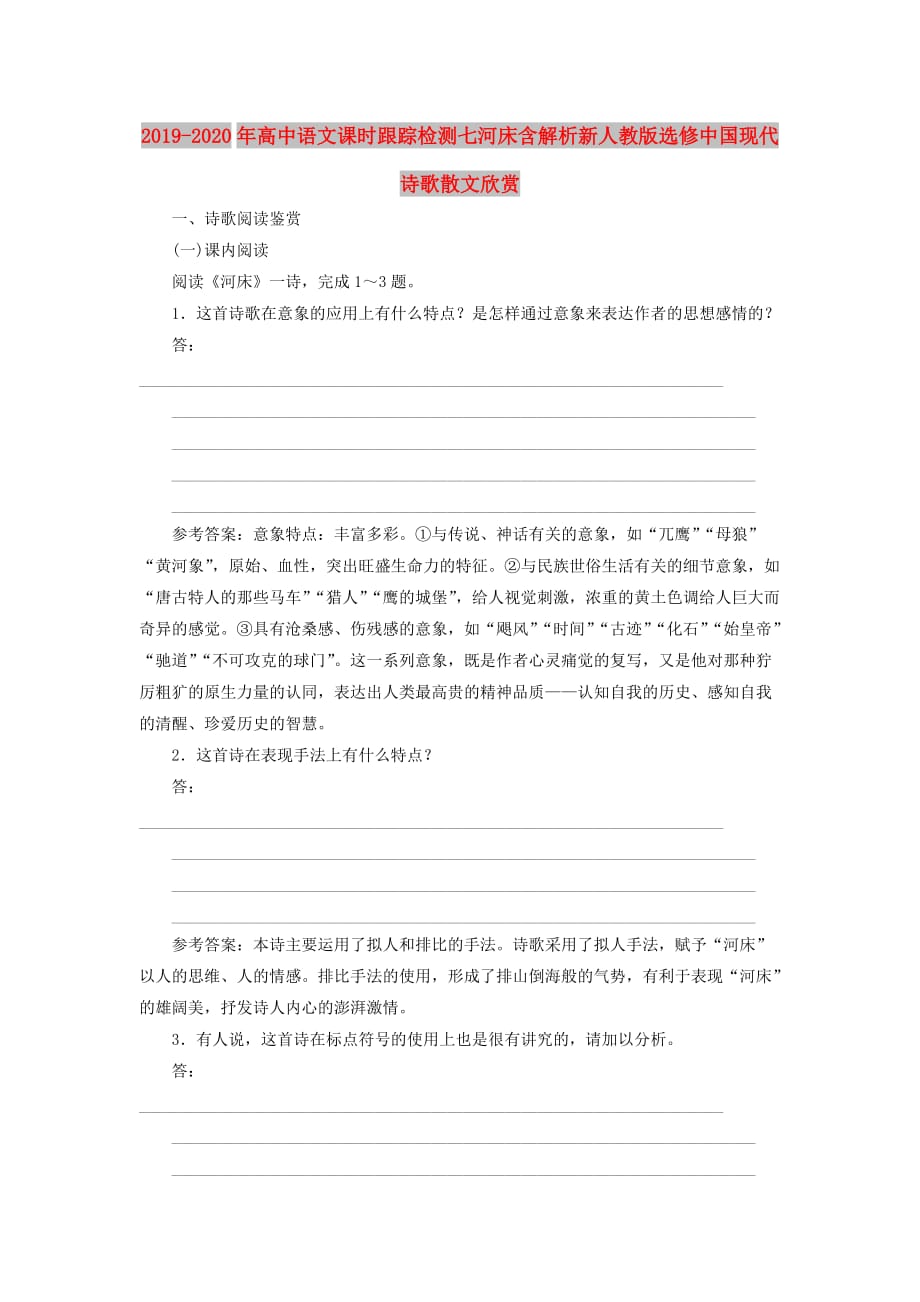 2019-2020年高中语文课时跟踪检测七河床含解析新人教版选修中国现代诗歌散文欣赏

一、诗歌阅读鉴赏

(一)课内阅读

阅读《河床》一诗，完成1～3题。

1．这首诗歌在意象的应用上有什么特点？是怎样通过意象来表达作者的思想感情的？

答：

参考答案：意象特点：丰富多彩。①与传说、神话有关的意象，如“兀鹰”“母狼”“黄河象”，原始、血性，突出旺盛生命力的特征。②与民族世俗生活有关的细节意象，如“唐古特人的那些马车”“猎人”“鹰的城堡”，给人视觉刺激，浓重的黄土色调给人巨大而奇异的感觉。③具有沧桑感、伤残感的意象，如“飓风”“时间”“古迹”“化石”“始皇帝”“驰道”“不可攻克的球门”。这一系列意象，既是作者心灵痛觉的复写，又是他对那种狞厉粗犷的原生力量的认同，表达出人类最高贵的精神品质——认知自我的历史、感知自我的清醒、珍爱历史的智慧。

2．这首诗在表现手法上有什么特点？

答：

参考答案：本诗主要运用了拟人和排比的手法。诗歌采用了拟人手法，赋予“河床”以人的思维、人的情感。排比手法的使用，形成了排山倒海般的气势，有利于表现“河床”的雄阔美，抒发诗人内心的澎湃激情。

3．有人说，这首诗在标点符号的使用上也是很有讲究的，请加以分析。

答：